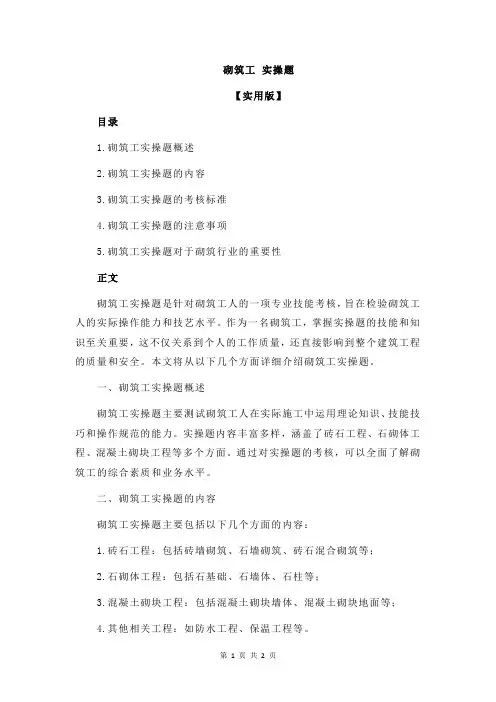 砌筑工 实操题

【实用版】

目录

1.砌筑工实操题概述

2.砌筑工实操题的内容

3.砌筑工实操题的考核标准

4.砌筑工实操题的注意事项

5.砌筑工实操题对于砌筑行业的重要性

正文

砌筑工实操题是针对砌筑工人的一项专业技能考核，旨在检验砌筑工人的实际操作能力和技艺水平。作为一名砌筑工，掌握实操题的技能和知识至关重要，这不仅关系到个人的工作质量，还直接影响到整个建筑工程的质量和安全。本文将从以下几个方面详细介绍砌筑工实操题。

一、砌筑工实操题概述

砌筑工实操题主要测试砌筑工人在实际施工中运用理论知识、技能技巧和操作规范的能力。实操题内容丰富多样，涵盖了砖石工程、石砌体工程、混凝土砌块工程等多个方面。通过对实操题的考核，可以全面了解砌筑工的综合素质和业务水平。

二、砌筑工实操题的内容

砌筑工实操题主要包括以下几个方面的内容：

1.砖石工程：包括砖墙砌筑、石墙砌筑、砖石混合砌筑等；

2.石砌体工程：包括石基础、石墙体、石柱等；

3.混凝土砌块工程：包括混凝土砌块墙体、混凝土砌块地面等；

4.其他相关工程：如防水工程、保温工程等。

第 1 页 共 2 页